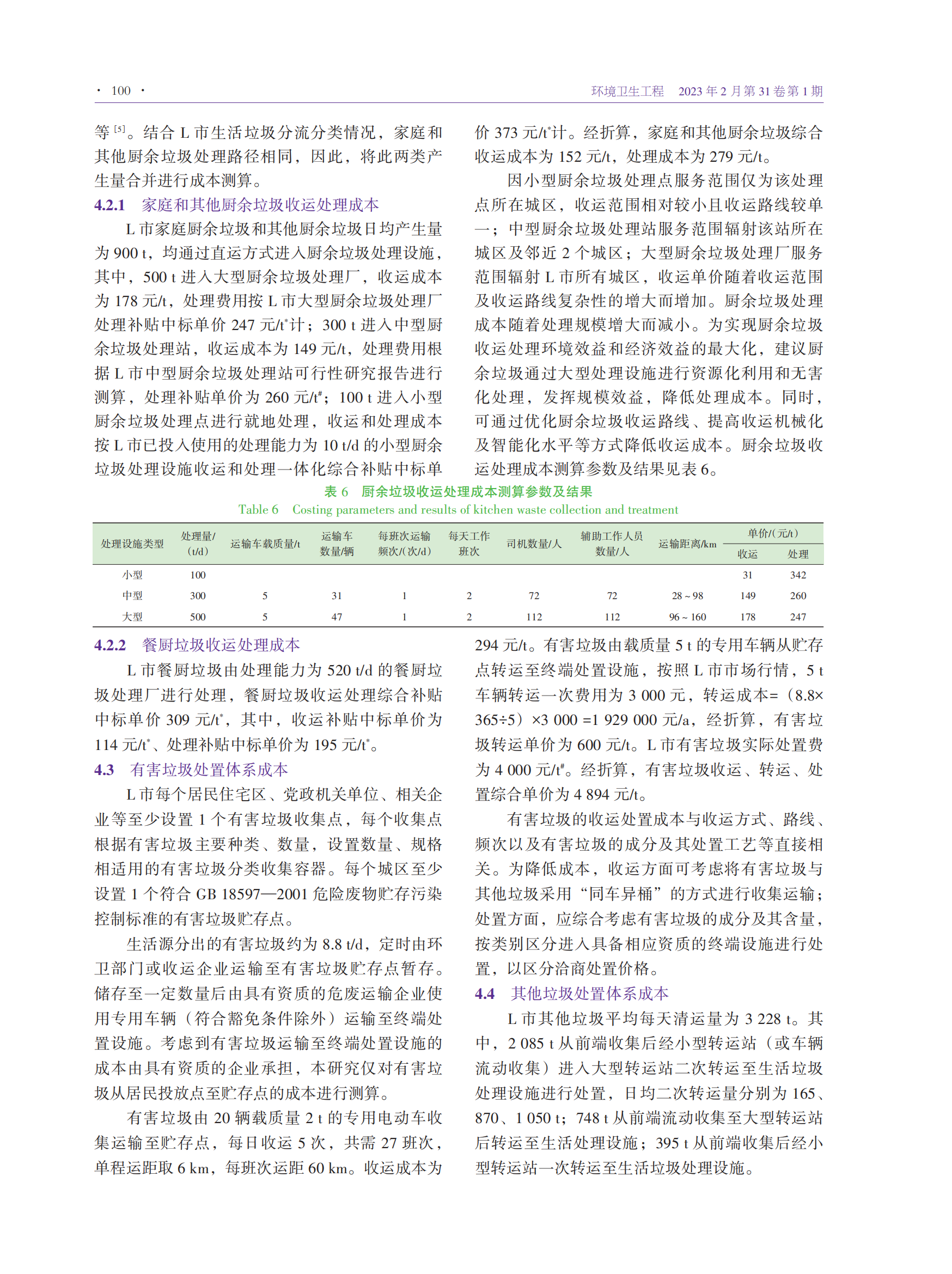 · 100 ·

环境卫生工程　2023 年 2 月第 31 卷第 1 期

等 [5]。结合 L 市生活垃圾分流分类情况，家庭和其他厨余垃圾处理路径相同，因此，将此两类产生量合并进行成本测算。

4.2.1　家庭和其他厨余垃圾收运处理成本

L 市家庭厨余垃圾和其他厨余垃圾日均产生量为 900 t，均通过直运方式进入厨余垃圾处理设施，其中，500 t 进入大型厨余垃圾处理厂，收运成本为 178 元/t，处理费用按 L 市大型厨余垃圾处理厂处理补贴中标单价 247 元/t*计；300 t 进入中型厨余垃圾处理站，收运成本为 149 元/t，处理费用根据 L 市中型厨余垃圾处理站可行性研究报告进行测算，处理补贴单价为 260 元/t#；100 t 进入小型厨余垃圾处理点进行就地处理，收运和处理成本按 L 市已投入使用的处理能力为 10 t/d 的小型厨余垃圾处理设施收运和处理一体化综合补贴中标单价 373 元/t*计。经折算，家庭和其他厨余垃圾综合收运成本为 152 元/t，处理成本为 279 元/t。

因小型厨余垃圾处理点服务范围仅为该处理点所在城区，收运范围相对较小且收运路线较单一；中型厨余垃圾处理站服务范围辐射该站所在城区及邻近 2 个城区；大型厨余垃圾处理厂服务范围辐射 L 市所有城区，收运单价随着收运范围及收运路线复杂性的增大而增加。厨余垃圾处理成本随着处理规模增大而减小。为实现厨余垃圾收运处理环境效益和经济效益的最大化，建议厨余垃圾通过大型处理设施进行资源化利用和无害化处理，发挥规模效益，降低处理成本。同时，可通过优化厨余垃圾收运路线、提高收运机械化及智能化水平等方式降低收运成本。厨余垃圾收运处理成本测算参数及结果见表 6。

表 6　厨余垃圾收运处理成本测算参数及结果
Table 6　Costing parameters and results of kitchen waste collection and treatment

| 处理设施类型 | 处理量/(t/d) | 运输车载质量/t | 运输车数量/辆 | 每班次运输频次/(次/d) | 每天工作班次 | 司机数量/人 | 辅助工作人员数量/人 | 运输距离/km | 单价/(元/t) 收运 | 单价/(元/t) 处理 |
|---|---|---|---|---|---|---|---|---|---|---|
| 小型 | 100 | | | | | | | | 31 | 342 |
| 中型 | 300 | 5 | 31 | 1 | 2 | 72 | 72 | 28 ~ 98 | 149 | 260 |
| 大型 | 500 | 5 | 47 | 1 | 2 | 112 | 112 | 96 ~ 160 | 178 | 247 |

4.2.2　餐厨垃圾收运处理成本

L 市餐厨垃圾由处理能力为 520 t/d 的餐厨垃圾处理厂进行处理，餐厨垃圾收运处理综合补贴中标单价 309 元/t*，其中，收运补贴中标单价为 114 元/t*、处理补贴中标单价为 195 元/t*。

4.3　有害垃圾处置体系成本

L 市每个居民住宅区、党政机关单位、相关企业等至少设置 1 个有害垃圾收集点，每个收集点根据有害垃圾主要种类、数量，设置数量、规格相适用的有害垃圾分类收集容器。每个城区至少设置 1 个符合 GB 18597—2001 危险废物贮存污染控制标准的有害垃圾贮存点。

生活源分出的有害垃圾约为 8.8 t/d，定时由环卫部门或收运企业运输至有害垃圾贮存点暂存。储存至一定数量后由具有资质的危废运输企业使用专用车辆（符合豁免条件除外）运输至终端处置设施。考虑到有害垃圾运输至终端处置设施的成本由具有资质的企业承担，本研究仅对有害垃圾从居民投放点至贮存点的成本进行测算。

有害垃圾由 20 辆载质量 2 t 的专用电动车收集运输至贮存点，每日收运 5 次，共需 27 班次，单程运距取 6 km，每班次运距 60 km。收运成本为 294 元/t。有害垃圾由载质量 5 t 的专用车辆从贮存点转运至终端处置设施，按照 L 市市场行情，5 t 车辆转运一次费用为 3 000 元，转运成本=（8.8×365÷5）×3 000 =1 929 000 元/a，经折算，有害垃圾转运单价为 600 元/t。L 市有害垃圾实际处置费为 4 000 元/t#。经折算，有害垃圾收运、转运、处置综合单价为 4 894 元/t。

有害垃圾的收运处置成本与收运方式、路线、频次以及有害垃圾的成分及其处置工艺等直接相关。为降低成本，收运方面可考虑将有害垃圾与其他垃圾采用“同车异桶”的方式进行收集运输；处置方面，应综合考虑有害垃圾的成分及其含量，按类别区分进入具备相应资质的终端设施进行处置，以区分洽商处置价格。

4.4　其他垃圾处置体系成本

L 市其他垃圾平均每天清运量为 3 228 t。其中，2 085 t 从前端收集后经小型转运站（或车辆流动收集）进入大型转运站二次转运至生活垃圾处理设施进行处置，日均二次转运量分别为 165、870、1 050 t；748 t 从前端流动收集至大型转运站后转运至生活处理设施；395 t 从前端收集后经小型转运站一次转运至生活垃圾处理设施。